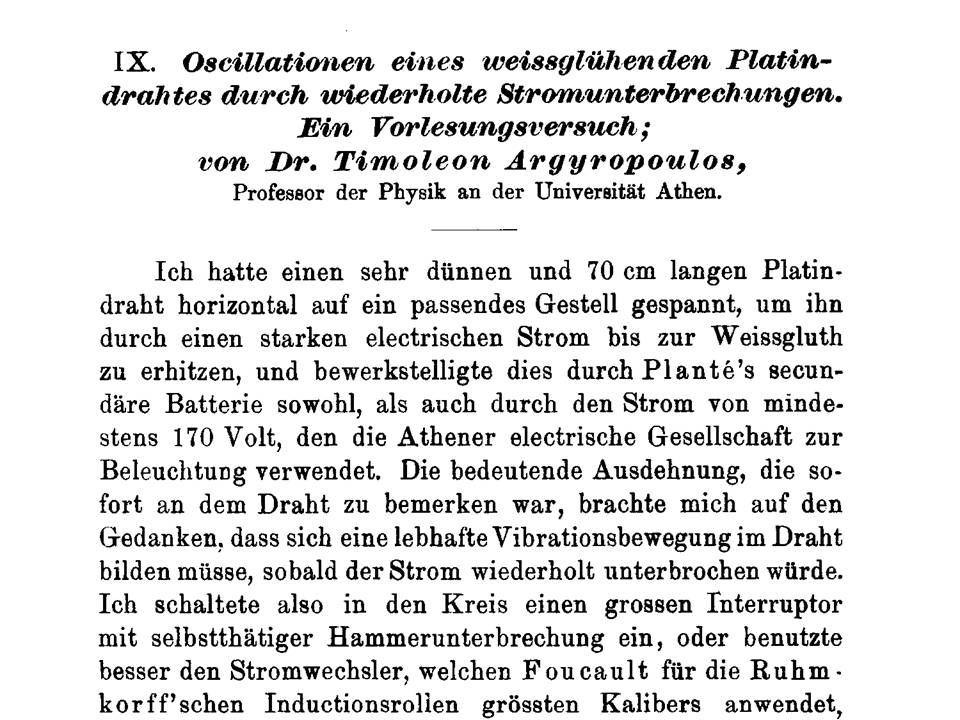 IX. Oscillationen eines weissglühenden Platindrahtes durch wiederholte Stromunterbrechungen. Ein Vorlesungsversuch; von Dr. Timoleon Argyropoulos, Professor der Physik an der Universität Athen.

Ich hatte einen sehr dünnen und 70 cm langen Platindraht horizontal auf ein passendes Gestell gespannt, um ihn durch einen starken electrischen Strom bis zur Weissgluth zu erhitzen, und bewerkstelligte dies durch Planté's secundäre Batterie sowohl, als auch durch den Strom von mindestens 170 Volt, den die Athener electrische Gesellschaft zur Beleuchtung verwendet. Die bedeutende Ausdehnung, die sofort an dem Draht zu bemerken war, brachte mich auf den Gedanken, dass sich eine lebhafte Vibrationsbewegung im Draht bilden müsse, sobald der Strom wiederholt unterbrochen würde. Ich schaltete also in den Kreis einen grossen Interruptor mit selbstthätiger Hammerunterbrechung ein, oder benutzte besser den Stromwechsler, welchen Foucault für die Ruhmkorff'schen Inductionsrollen grössten Kalibers anwendet,